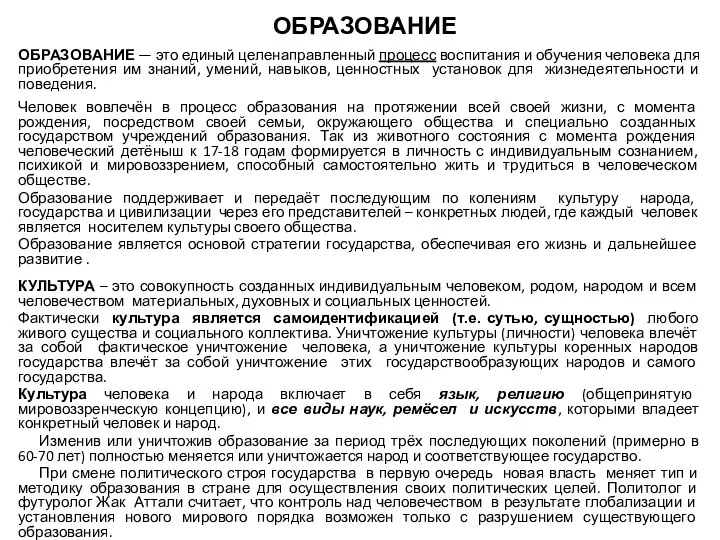 ОБРАЗОВАНИЕ

ОБРАЗОВАНИЕ — это единый целенаправленный процесс воспитания и обучения человека для приобретения им знаний, умений, навыков, ценностных установок для жизнедеятельности и поведения.

Человек вовлечён в процесс образования на протяжении всей своей жизни, с момента рождения, посредством своей семьи, окружающего общества и специально созданных государством учреждений образования. Так из животного состояния с момента рождения человеческий детёныш к 17-18 годам формируется в личность с индивидуальным сознанием, психикой и мировоззрением, способный самостоятельно жить и трудиться в человеческом обществе.

Образование поддерживает и передаёт последующим по колениям культуру народа, государства и цивилизации через его представителей – конкретных людей, где каждый человек является носителем культуры своего общества.

Образование является основой стратегии государства, обеспечивая его жизнь и дальнейшее развитие .

КУЛЬТУРА – это совокупность созданных индивидуальным человеком, родом, народом и всем человечеством материальных, духовных и социальных ценностей.

Фактически культура является самоидентификацией (т.е. сутью, сущностью) любого живого существа и социального коллектива. Уничтожение культуры (личности) человека влечёт за собой фактическое уничтожение человека, а уничтожение культуры коренных народов государства влечёт за собой уничтожение этих государствообразующих народов и самого государства.

Культура человека и народа включает в себя язык, религию (общепринятую мировоззренческую концепцию), и все виды наук, ремёсел и искусств, которыми владеет конкретный человек и народ.

Изменив или уничтожив образование за период трёх последующих поколений (примерно в 60-70 лет) полностью меняется или уничтожается народ и соответствующее государство.

При смене политического строя государства в первую очередь новая власть меняет тип и методику образования в стране для осуществления своих политических целей. Политолог и футуролог Жак Аттали считает, что контроль над человечеством в результате глобализации и установления нового мирового порядка возможен только с разрушением существующего образования.